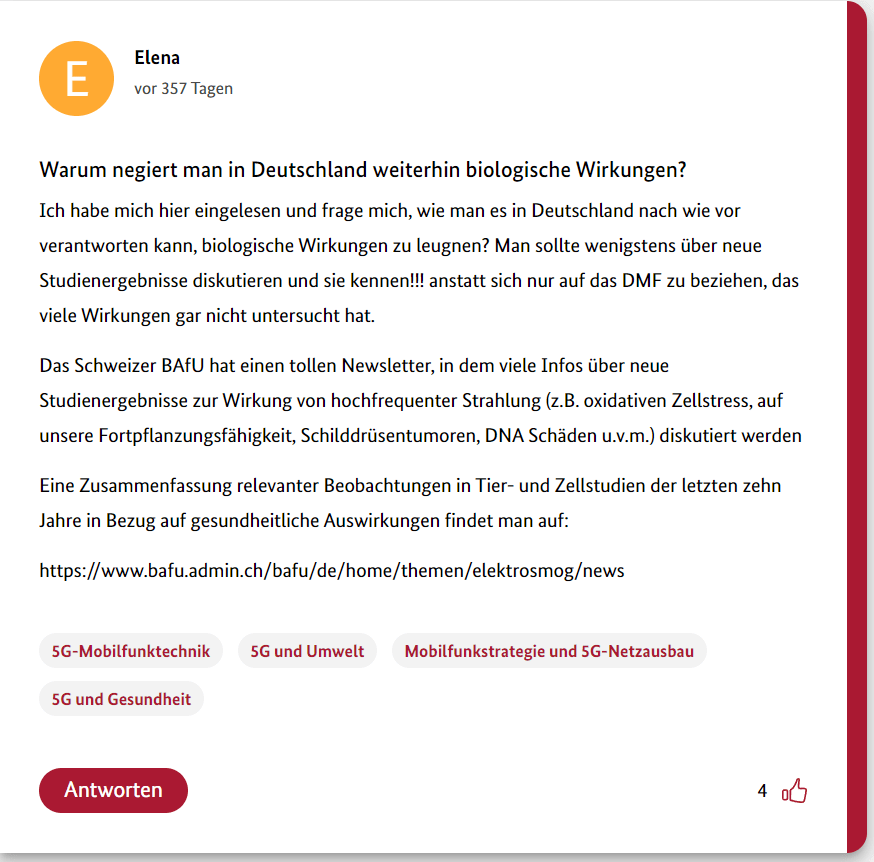 E

Elena

vor 357 Tagen

Warum negiert man in Deutschland weiterhin biologische Wirkungen?

Ich habe mich hier eingelesen und frage mich, wie man es in Deutschland nach wie vor verantworten kann, biologische Wirkungen zu leugnen? Man sollte wenigstens über neue Studienergebnisse diskutieren und sie kennen!!! anstatt sich nur auf das DMF zu beziehen, das viele Wirkungen gar nicht untersucht hat.

Das Schweizer BAfU hat einen tollen Newsletter, in dem viele Infos über neue Studienergebnisse zur Wirkung von hochfrequenter Strahlung (z.B. oxidativen Zellstress, auf unsere Fortpflanzungsfähigkeit, Schilddrüsentumoren, DNA Schäden u.v.m.) diskutiert werden

Eine Zusammenfassung relevanter Beobachtungen in Tier- und Zellstudien der letzten zehn Jahre in Bezug auf gesundheitliche Auswirkungen findet man auf:

https://www.bafu.admin.ch/bafu/de/home/themen/elektrosmog/news

5G-Mobilfunktechnik

5G und Umwelt

Mobilfunkstrategie und 5G-Netzausbau

5G und Gesundheit

Antworten

4